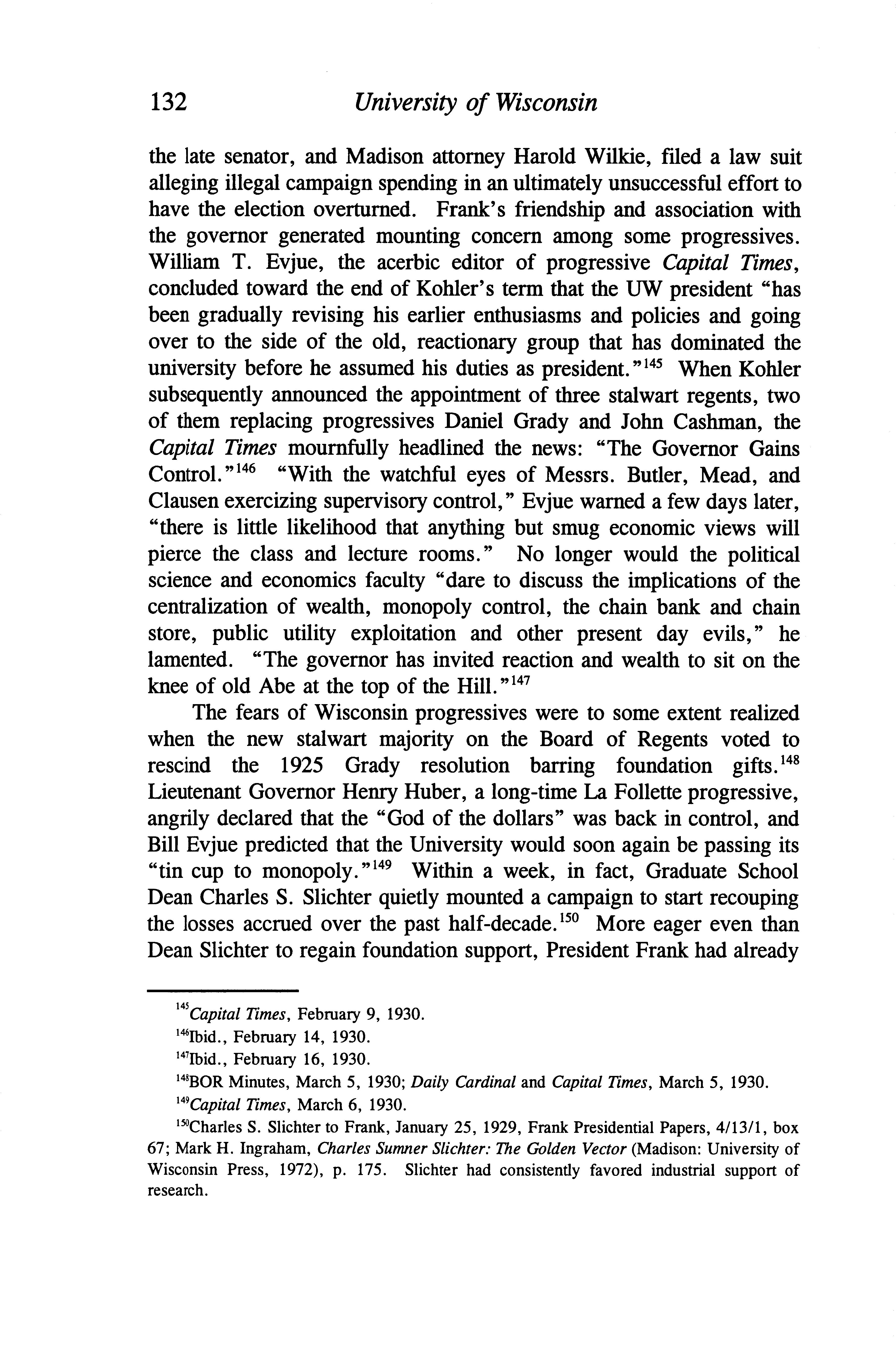 132 University of Wisconsin

the late senator, and Madison attorney Harold Wilkie, filed a law suit alleging illegal campaign spending in an ultimately unsuccessful effort to have the election overturned. Frank's friendship and association with the governor generated mounting concern among some progressives. William T. Evjue, the acerbic editor of progressive Capital Times, concluded toward the end of Kohler's term that the UW president "has been gradually revising his earlier enthusiasms and policies and going over to the side of the old, reactionary group that has dominated the university before he assumed his duties as president."$^{145}$ When Kohler subsequently announced the appointment of three stalwart regents, two of them replacing progressives Daniel Grady and John Cashman, the Capital Times mournfully headlined the news: "The Governor Gains Control."$^{146}$ "With the watchful eyes of Messrs. Butler, Mead, and Clausen exercizing supervisory control," Evjue warned a few days later, "there is little likelihood that anything but smug economic views will pierce the class and lecture rooms." No longer would the political science and economics faculty "dare to discuss the implications of the centralization of wealth, monopoly control, the chain bank and chain store, public utility exploitation and other present day evils," he lamented. "The governor has invited reaction and wealth to sit on the knee of old Abe at the top of the Hill."$^{147}$

The fears of Wisconsin progressives were to some extent realized when the new stalwart majority on the Board of Regents voted to rescind the 1925 Grady resolution barring foundation gifts.$^{148}$ Lieutenant Governor Henry Huber, a long-time La Follette progressive, angrily declared that the "God of the dollars" was back in control, and Bill Evjue predicted that the University would soon again be passing its "tin cup to monopoly."$^{149}$ Within a week, in fact, Graduate School Dean Charles S. Slichter quietly mounted a campaign to start recouping the losses accrued over the past half-decade.$^{150}$ More eager even than Dean Slichter to regain foundation support, President Frank had already

$^{145}$Capital Times, February 9, 1930.

$^{146}$Ibid., February 14, 1930.

$^{147}$Ibid., February 16, 1930.

$^{148}$BOR Minutes, March 5, 1930; Daily Cardinal and Capital Times, March 5, 1930.

$^{149}$Capital Times, March 6, 1930.

$^{150}$Charles S. Slichter to Frank, January 25, 1929, Frank Presidential Papers, 4/13/1, box 67; Mark H. Ingraham, Charles Sumner Slichter: The Golden Vector (Madison: University of Wisconsin Press, 1972), p. 175. Slichter had consistently favored industrial support of research.